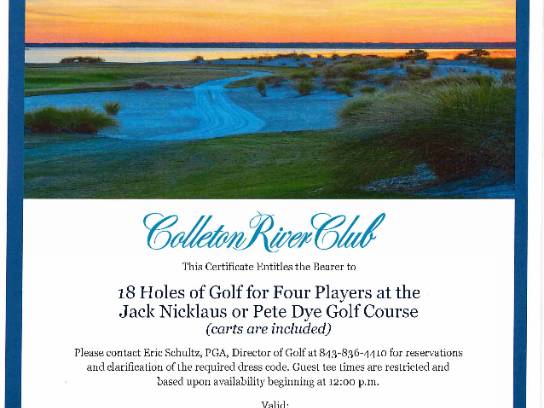 Colleton River Club

This Certificate Entitles the Bearer to

18 Holes of Golf for Four Players at the Jack Nicklaus or Pete Dye Golf Course
(carts are included)

Please contact Eric Schultz, PGA, Director of Golf at 843-836-4410 for reservations and clarification of the required dress code. Guest tee times are restricted and based upon availability beginning at 12:00 p.m.

Valid: